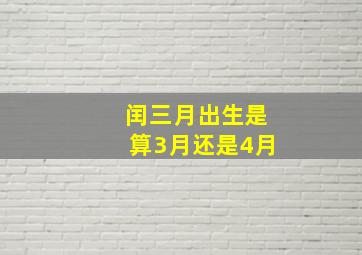 闰三月出生是
算3月还是4月